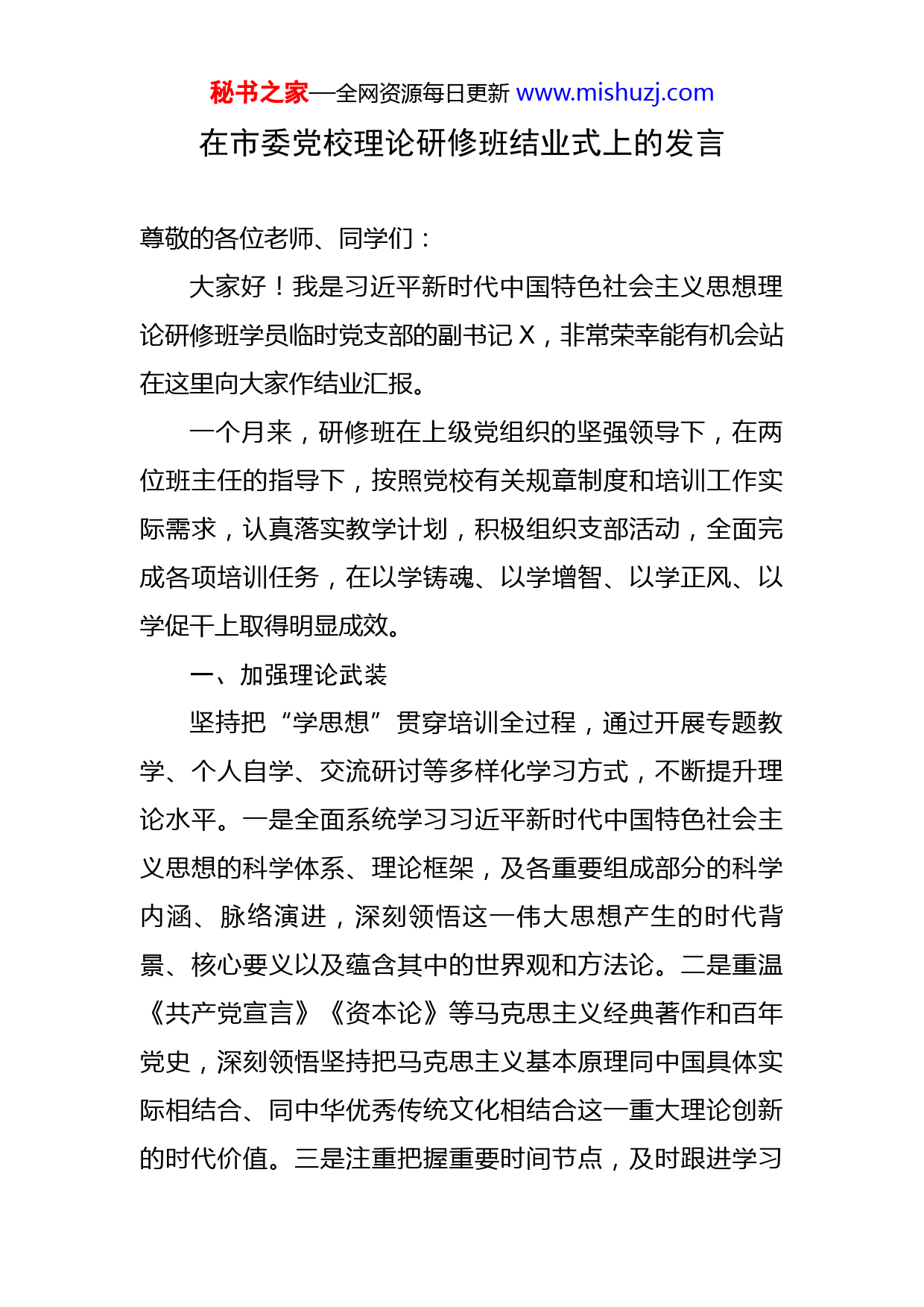 秘书之家—全网资源每日更新 www.mishuzj.com

在市委党校理论研修班结业式上的发言

尊敬的各位老师、同学们：

大家好！我是习近平新时代中国特色社会主义思想理论研修班学员临时党支部的副书记 X，非常荣幸能有机会站在这里向大家作结业汇报。

一个月来，研修班在上级党组织的坚强领导下，在两位班主任的指导下，按照党校有关规章制度和培训工作实际需求，认真落实教学计划，积极组织支部活动，全面完成各项培训任务，在以学铸魂、以学增智、以学正风、以学促干上取得明显成效。

一、加强理论武装

坚持把“学思想”贯穿培训全过程，通过开展专题教学、个人自学、交流研讨等多样化学习方式，不断提升理论水平。一是全面系统学习习近平新时代中国特色社会主义思想的科学体系、理论框架，及各重要组成部分的科学内涵、脉络演进，深刻领悟这一伟大思想产生的时代背景、核心要义以及蕴含其中的世界观和方法论。二是重温《共产党宣言》《资本论》等马克思主义经典著作和百年党史，深刻领悟坚持把马克思主义基本原理同中国具体实际相结合、同中华优秀传统文化相结合这一重大理论创新的时代价值。三是注重把握重要时间节点，及时跟进学习